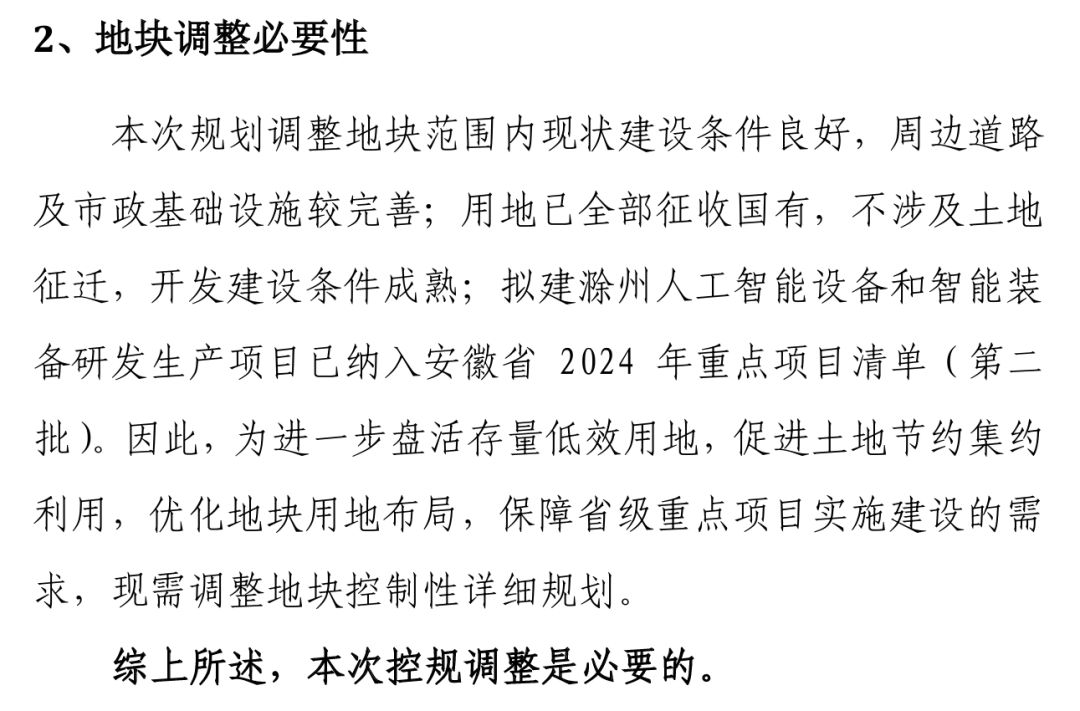 2、地块调整必要性

本次规划调整地块范围内现状建设条件良好，周边道路及市政基础设施较完善；用地已全部征收国有，不涉及土地征迁，开发建设条件成熟；拟建滁州人工智能设备和智能装备研发生产项目已纳入安徽省 2024 年重点项目清单（第二批）。因此，为进一步盘活存量低效用地，促进土地节约集约利用，优化地块用地布局，保障省级重点项目实施建设的需求，现需调整地块控制性详细规划。

综上所述，本次控规调整是必要的。